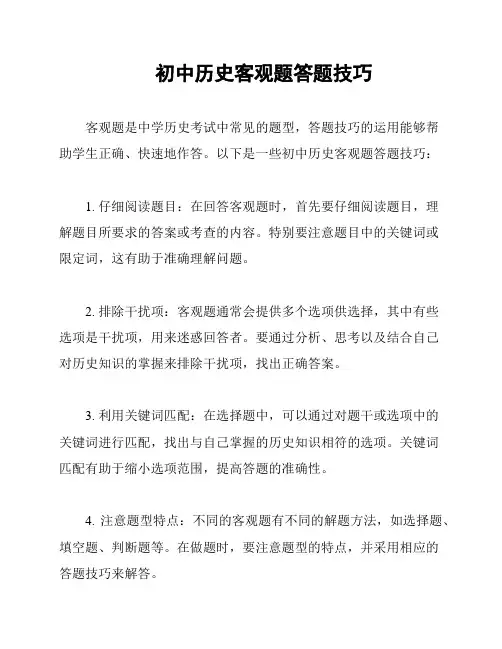 初中历史客观题答题技巧

客观题是中学历史考试中常见的题型，答题技巧的运用能够帮助学生正确、快速地作答。以下是一些初中历史客观题答题技巧：

1. 仔细阅读题目：在回答客观题时，首先要仔细阅读题目，理解题目所要求的答案或考查的内容。特别要注意题目中的关键词或限定词，这有助于准确理解问题。

2. 排除干扰项：客观题通常会提供多个选项供选择，其中有些选项是干扰项，用来迷惑回答者。要通过分析、思考以及结合自己对历史知识的掌握来排除干扰项，找出正确答案。

3. 利用关键词匹配：在选择题中，可以通过对题干或选项中的关键词进行匹配，找出与自己掌握的历史知识相符的选项。关键词匹配有助于缩小选项范围，提高答题的准确性。

4. 注意题型特点：不同的客观题有不同的解题方法，如选择题、填空题、判断题等。在做题时，要注意题型的特点，并采用相应的答题技巧来解答。